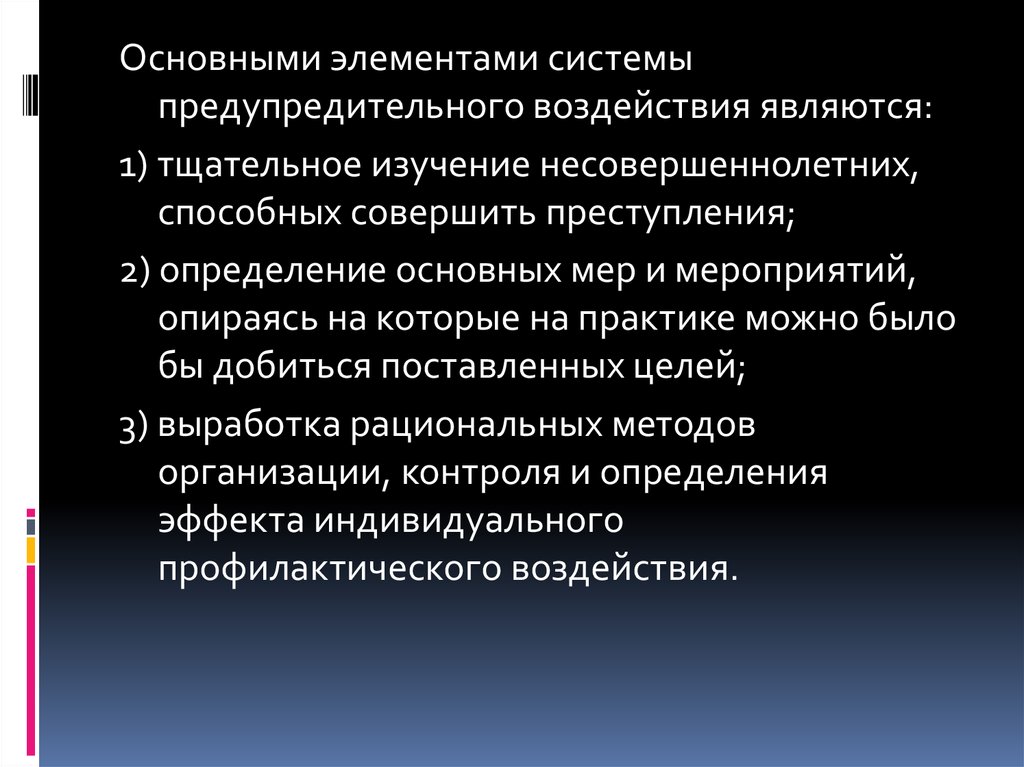 Основными элементами системы предупредительного воздействия являются:

1) тщательное изучение несовершеннолетних, способных совершить преступления;

2) определение основных мер и мероприятий, опираясь на которые на практике можно было бы добиться поставленных целей;

3) выработка рациональных методов организации, контроля и определения эффекта индивидуального профилактического воздействия.